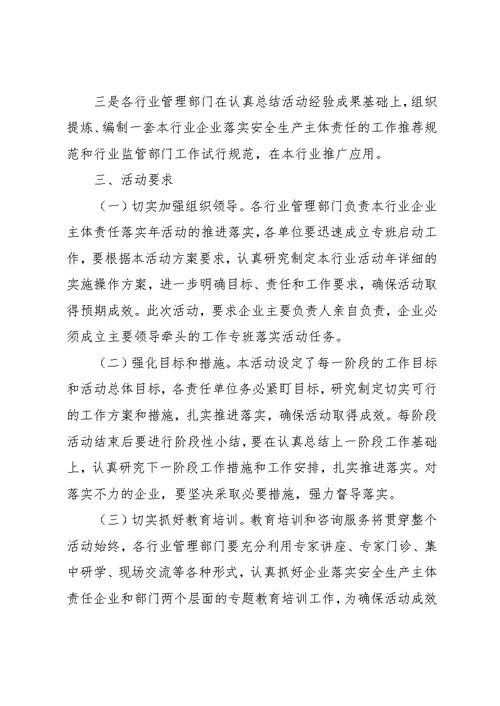 三是各行业管理部门在认真总结活动经验成果基础上，组织提炼、编制一套本行业企业落实安全生产主体责任的工作推荐规范和行业监管部门工作试行规范，在本行业推广应用。

三、活动要求

（一）切实加强组织领导。各行业管理部门负责本行业企业主体责任落实年活动的推进落实，各单位要迅速成立专班启动工作，要根据本活动方案要求，认真研究制定本行业活动年详细的实施操作方案，进一步明确目标、责任和工作要求，确保活动取得预期成效。此次活动，要求企业主要负责人亲自负责，企业必须成立主要领导牵头的工作专班落实活动任务。

（二）强化目标和措施。本活动设定了每一阶段的工作目标和活动总体目标，各责任单位务必紧盯目标，研究制定切实可行的工作方案和措施，扎实推进落实，确保活动取得成效。每阶段活动结束后要进行阶段性小结，要在认真总结上一阶段工作基础上，认真研究下一阶段工作措施和工作安排，扎实推进落实。对落实不力的企业，要坚决采取必要措施，强力督导落实。

（三）切实抓好教育培训。教育培训和咨询服务将贯穿整个活动始终，各行业管理部门要充分利用专家讲座、专家门诊、集中研学、现场交流等各种形式，认真抓好企业落实安全生产主体责任企业和部门两个层面的专题教育培训工作，为确保活动成效